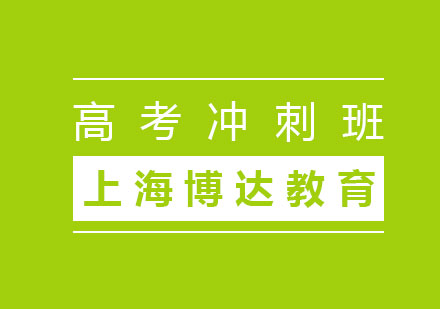 高考冲刺班

上海博达教育